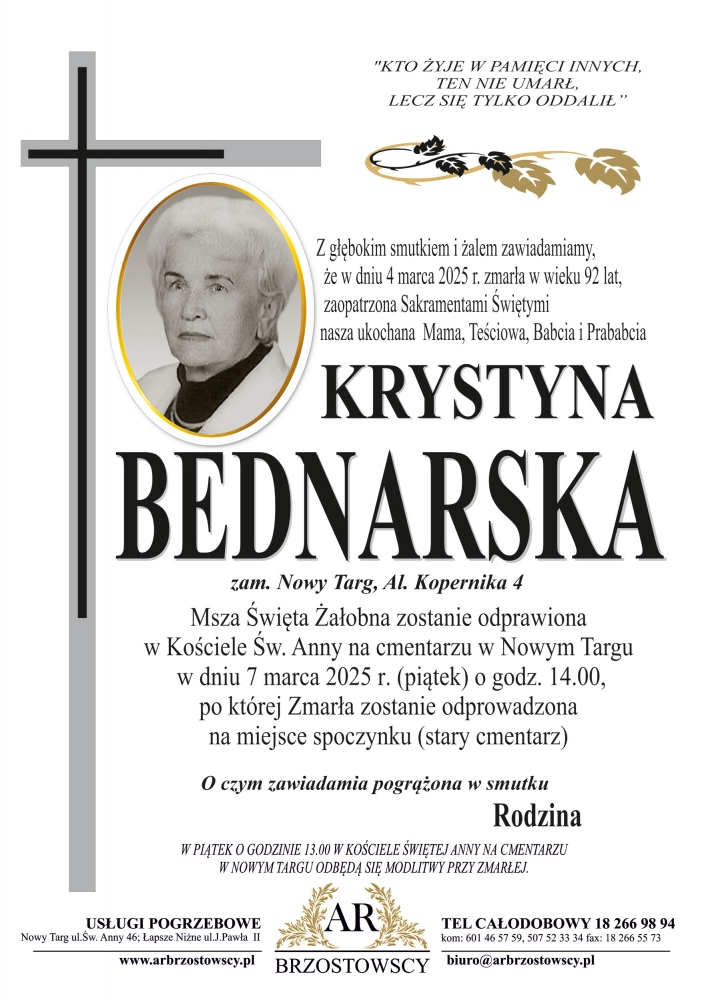 "KTO ŻYJE W PAMIĘCI INNYCH,
TEN NIE UMARŁ,
LECZ SIĘ TYLKO ODDALIŁ"

Z głębokim smutkiem i żalem zawiadamiamy, że w dniu 4 marca 2025 r. zmarła w wieku 92 lat, zaopatrzona Sakramentami Świętymi nasza ukochana Mama, Teściowa, Babcia i Prababcia

KRYSTYNA
BEDNARSKA

zam. Nowy Targ, Al. Kopernika 4

Msza Święta Żałobna zostanie odprawiona w Kościele Św. Anny na cmentarzu w Nowym Targu w dniu 7 marca 2025 r. (piątek) o godz. 14.00, po której Zmarła zostanie odprowadzona na miejsce spoczynku (stary cmentarz)

O czym zawiadamia pogrążona w smutku

Rodzina

W PIĄTEK O GODZINIE 13.00 W KOŚCIELE ŚWIĘTEJ ANNY NA CMENTARZU W NOWYM TARGU ODBĘDĄ SIĘ MODLITWY PRZY ZMARŁEJ.

USŁUGI POGRZEBOWE
Nowy Targ ul.Św. Anny 46; Łapsze Niżne ul.J.Pawła II
www.arbrzostowscy.pl

AR
BRZOSTOWSCY

TEL CAŁODOBOWY 18 266 98 94
kom: 601 46 57 59, 507 52 33 34 fax: 18 266 55 73
biuro@arbrzostowscy.pl